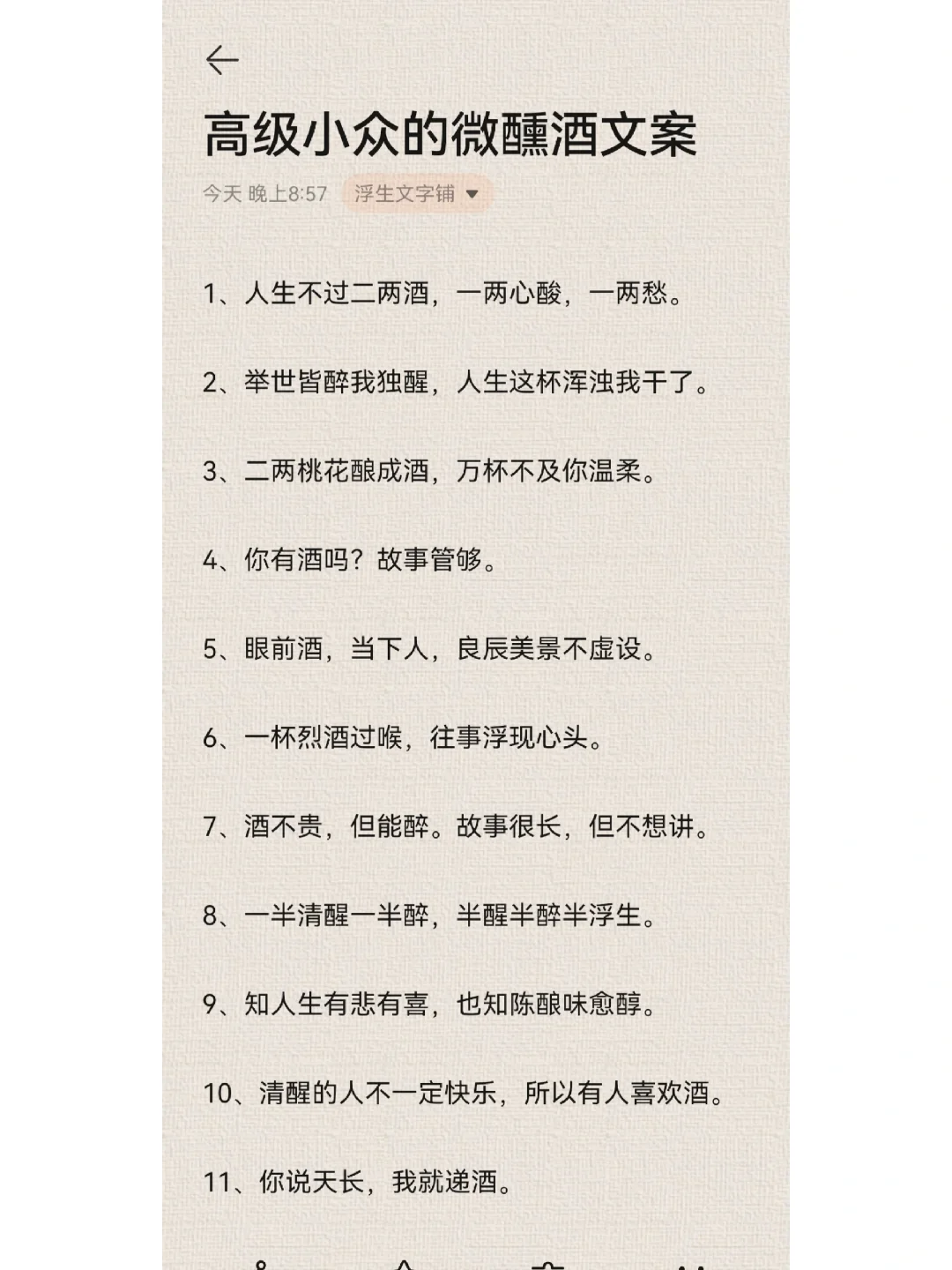 高级小众的微醺酒文案

今天 晚上8:57 浮生文字铺

1、人生不过二两酒，一两心酸，一两愁。

2、举世皆醉我独醒，人生这杯浑浊我干了。

3、二两桃花酿成酒，万杯不及你温柔。

4、你有酒吗？故事管够。

5、眼前酒，当下人，良辰美景不虚设。

6、一杯烈酒过喉，往事浮现心头。

7、酒不贵，但能醉。故事很长，但不想讲。

8、一半清醒一半醉，半醒半醉半浮生。

9、知人生有悲有喜，也知陈酿味愈醇。

10、清醒的人不一定快乐，所以有人喜欢酒。

11、你说天长，我就递酒。